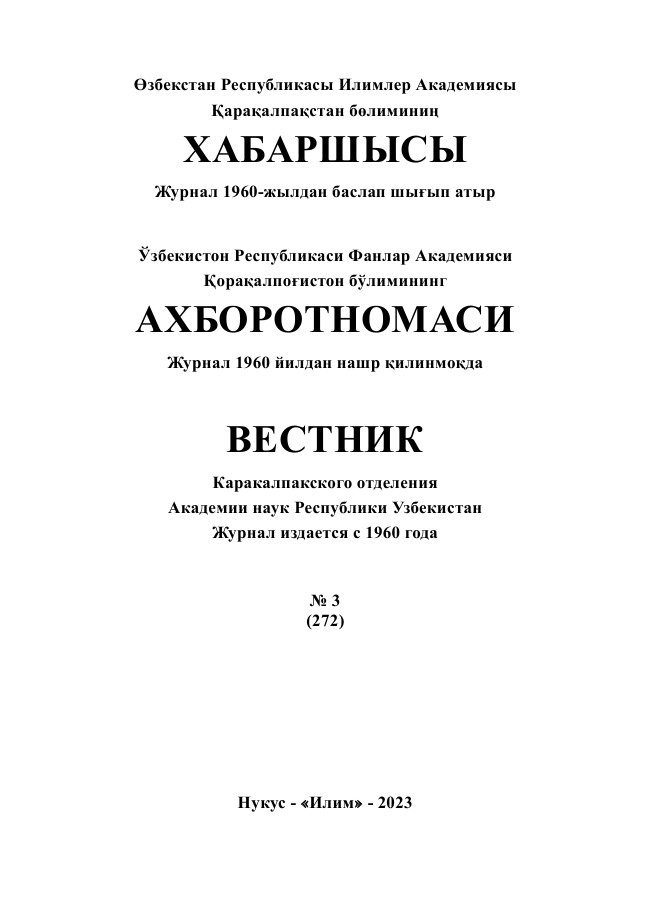 Өзбекстан Республикасы Илимлер Академиясы
Қарақалпақстан бөлиминиң
ХАБАРШЫСЫ
Журнал 1960-жылдан баслап шығып атыр

Ўзбекистон Республикаси Фанлар Академияси
Қорақалпоғистон бўлимининг
АХБОРОТНОМАСИ
Журнал 1960 йилдан нашр қилинмоқда

ВЕСТНИК
Каракалпакского отделения
Академии наук Республики Узбекистан
Журнал издается с 1960 года

№ 3
(272)

Нукус - «Илим» - 2023